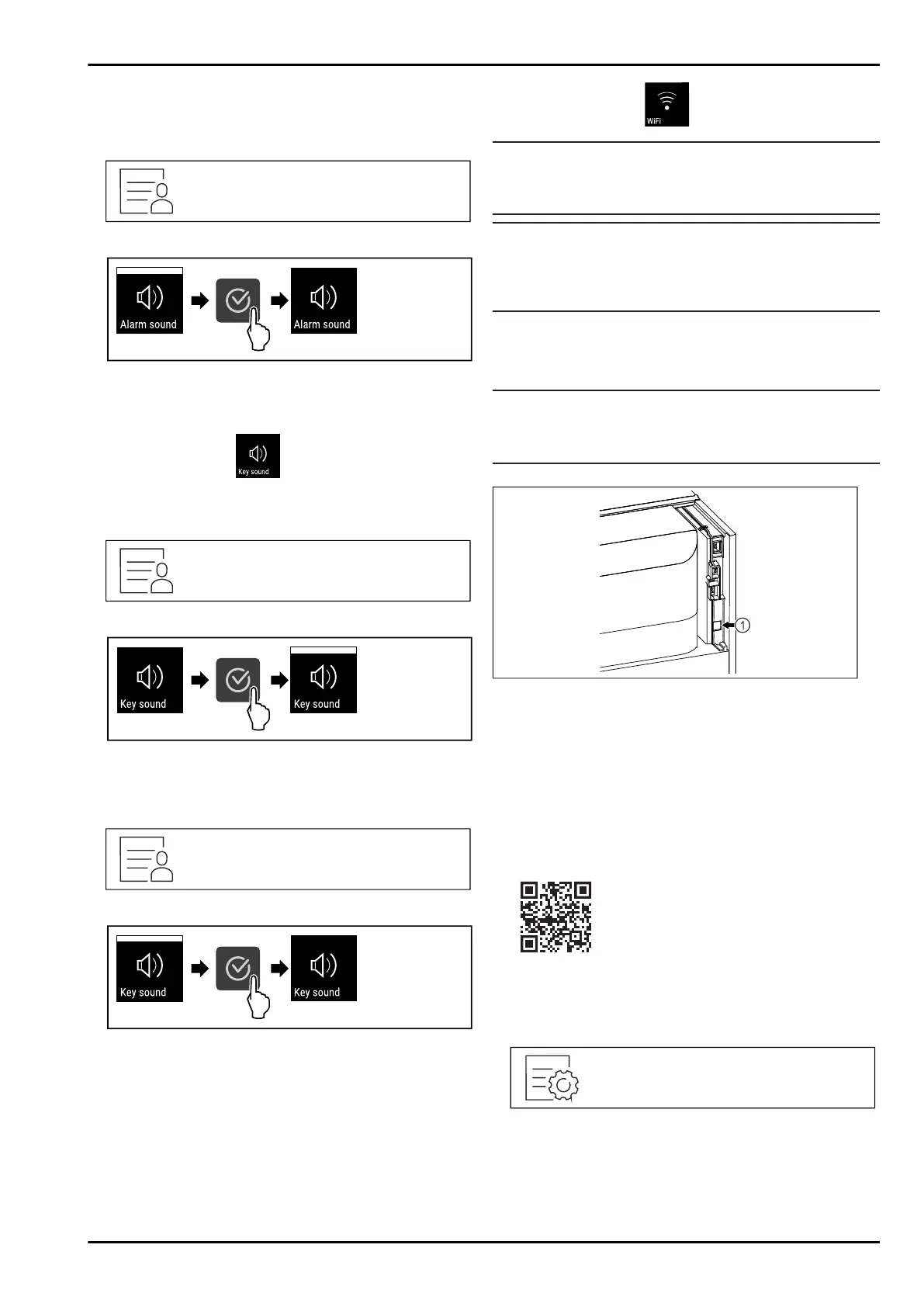 Alarm sound

Alarm sound

Key sound

Key sound

Key sound

Key sound

Key sound

WiFi

1